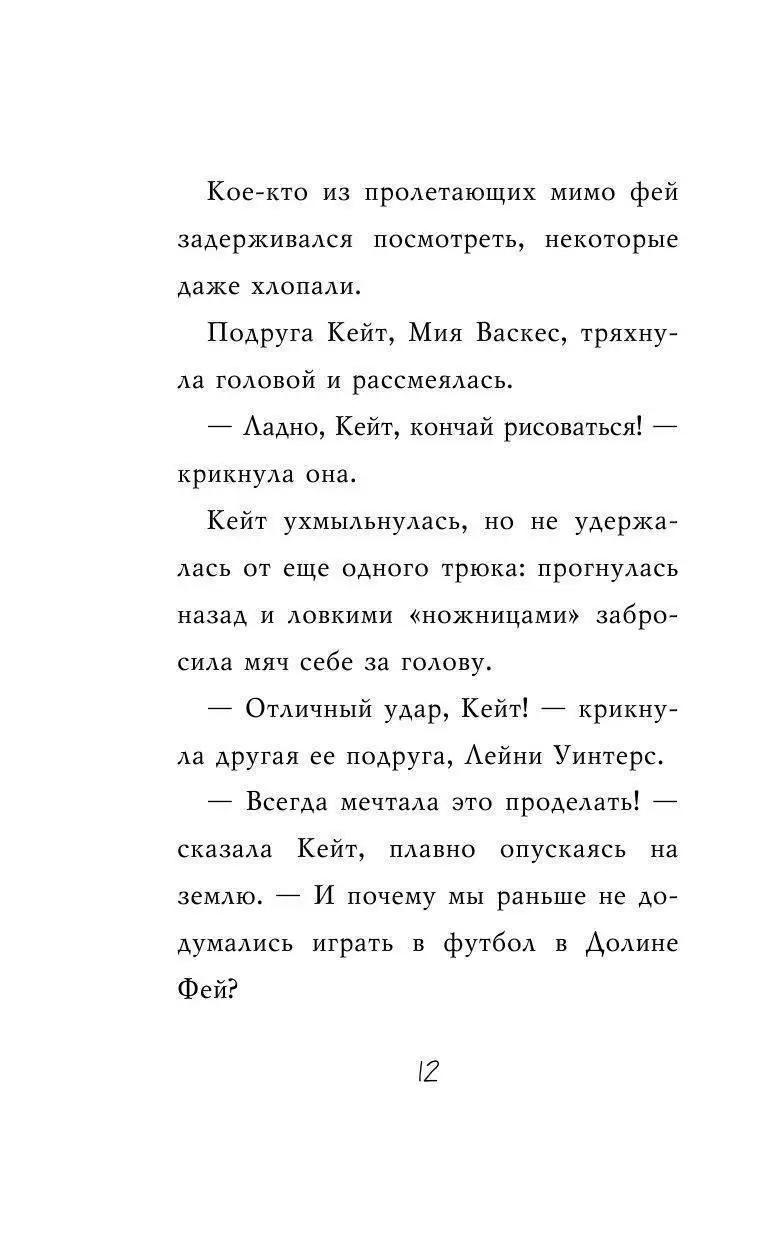 Кое-кто из пролетающих мимо фей задерживался посмотреть, некоторые даже хлопали.

Подруга Кейт, Мия Васкес, тряхнула головой и рассмеялась.

— Ладно, Кейт, кончай рисоваться! — крикнула она.

Кейт ухмыльнулась, но не удержалась от еще одного трюка: прогнулась назад и ловкими «ножницами» забросила мяч себе за голову.

— Отличный удар, Кейт! — крикнула другая ее подруга, Лейни Уинтерс.

— Всегда мечтала это проделать! — сказала Кейт, плавно опускаясь на землю. — И почему мы раньше не додумались играть в футбол в Долине Фей?

12